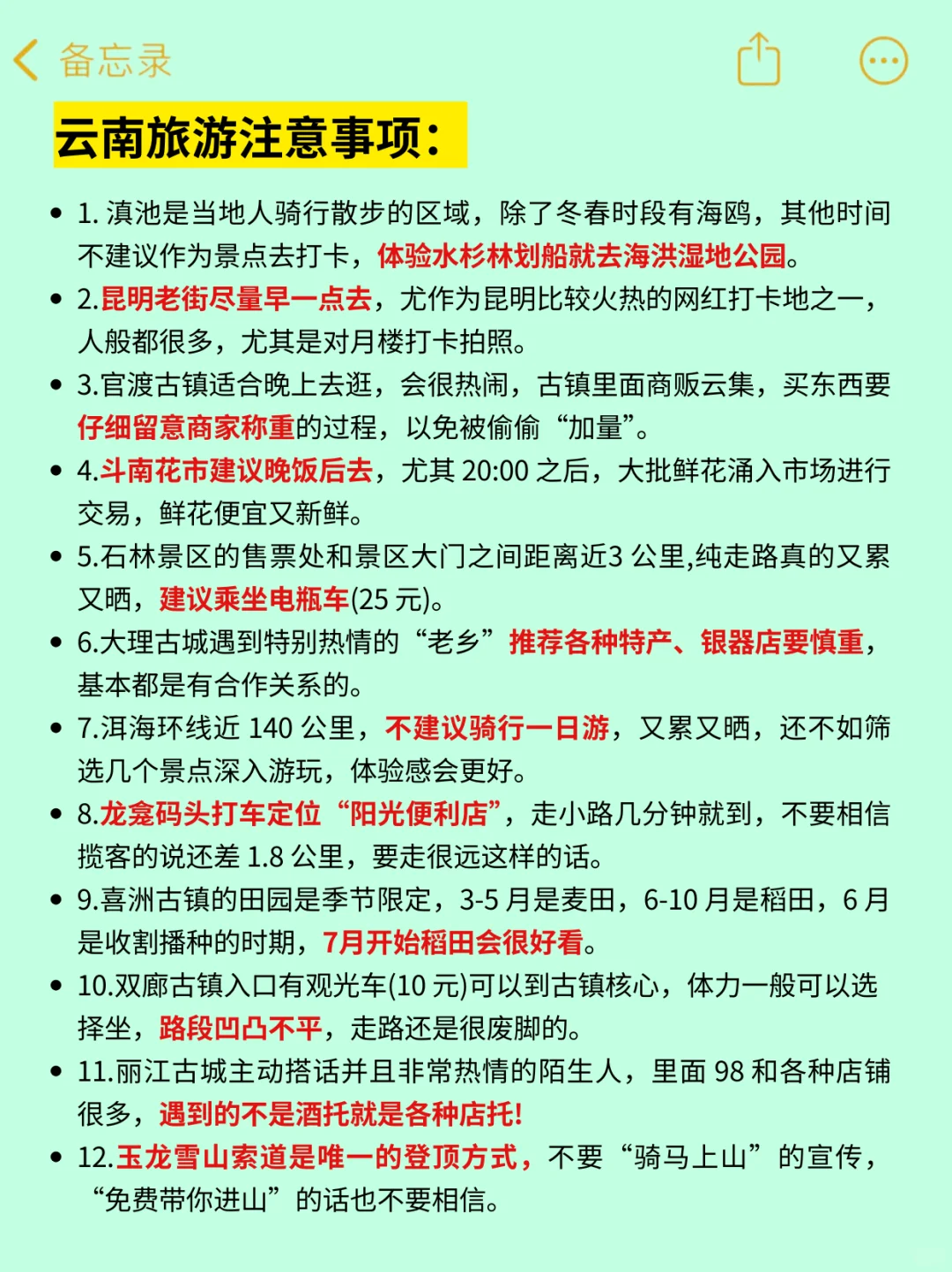 备忘录

云南旅游注意事项：

• 1. 滇池是当地人骑行散步的区域，除了冬春时段有海鸥，其他时间不建议作为景点去打卡，体验水杉林划船就去海洪湿地公园。
• 2.昆明老街尽量早一点去，尤作为昆明比较火热的网红打卡地之一，人般都很多，尤其是对月楼打卡拍照。
• 3.官渡古镇适合晚上去逛，会很热闹，古镇里面商贩云集，买东西要仔细留意商家称重的过程，以免被偷偷“加量”。
• 4.斗南花市建议晚饭后去，尤其 20:00 之后，大批鲜花涌入市场进行交易，鲜花便宜又新鲜。
• 5.石林景区的售票处和景区大门之间距离近3 公里,纯走路真的又累又晒，建议乘坐电瓶车(25 元)。
• 6.大理古城遇到特别热情的“老乡”推荐各种特产、银器店要慎重，基本都是有合作关系的。
• 7.洱海环线近 140 公里，不建议骑行一日游，又累又晒，还不如筛选几个景点深入游玩，体验感会更好。
• 8.龙龛码头打车定位“阳光便利店”，走小路几分钟就到，不要相信揽客的说还差 1.8 公里，要走很远这样的话。
• 9.喜洲古镇的田园是季节限定，3-5 月是麦田，6-10 月是稻田，6 月是收割播种的时期，7月开始稻田会很好看。
• 10.双廊古镇入口有观光车(10 元)可以到古镇核心，体力一般可以选择坐，路段凹凸不平，走路还是很废脚的。
• 11.丽江古城主动搭话并且非常热情的陌生人，里面 98 和各种店铺很多，遇到的不是酒托就是各种店托!
• 12.玉龙雪山索道是唯一的登顶方式，不要“骑马上山”的宣传，“免费带你进山”的话也不要相信。